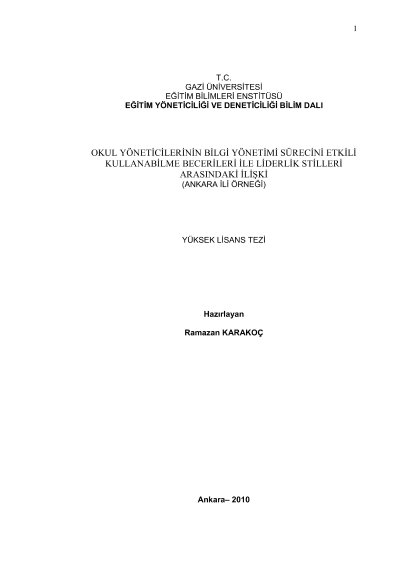 1

T.C.
GAZİ ÜNİVERSİTESİ
EĞİTİM BİLİMLERİ ENSTİTÜSÜ
EĞİTİM YÖNETİCİLİĞİ VE DENETİCİLİĞİ BİLİM DALI

OKUL YÖNETİCİLERİNİN BİLGİ YÖNETİMİ SÜRECİNİ ETKİLİ KULLANABİLME BECERİLERİ İLE LİDERLİK STİLLERİ ARASINDAKİ İLİŞKİ
(ANKARA İLİ ÖRNEĞİ)

YÜKSEK LİSANS TEZİ

Hazırlayan

Ramazan KARAKOÇ

Ankara– 2010